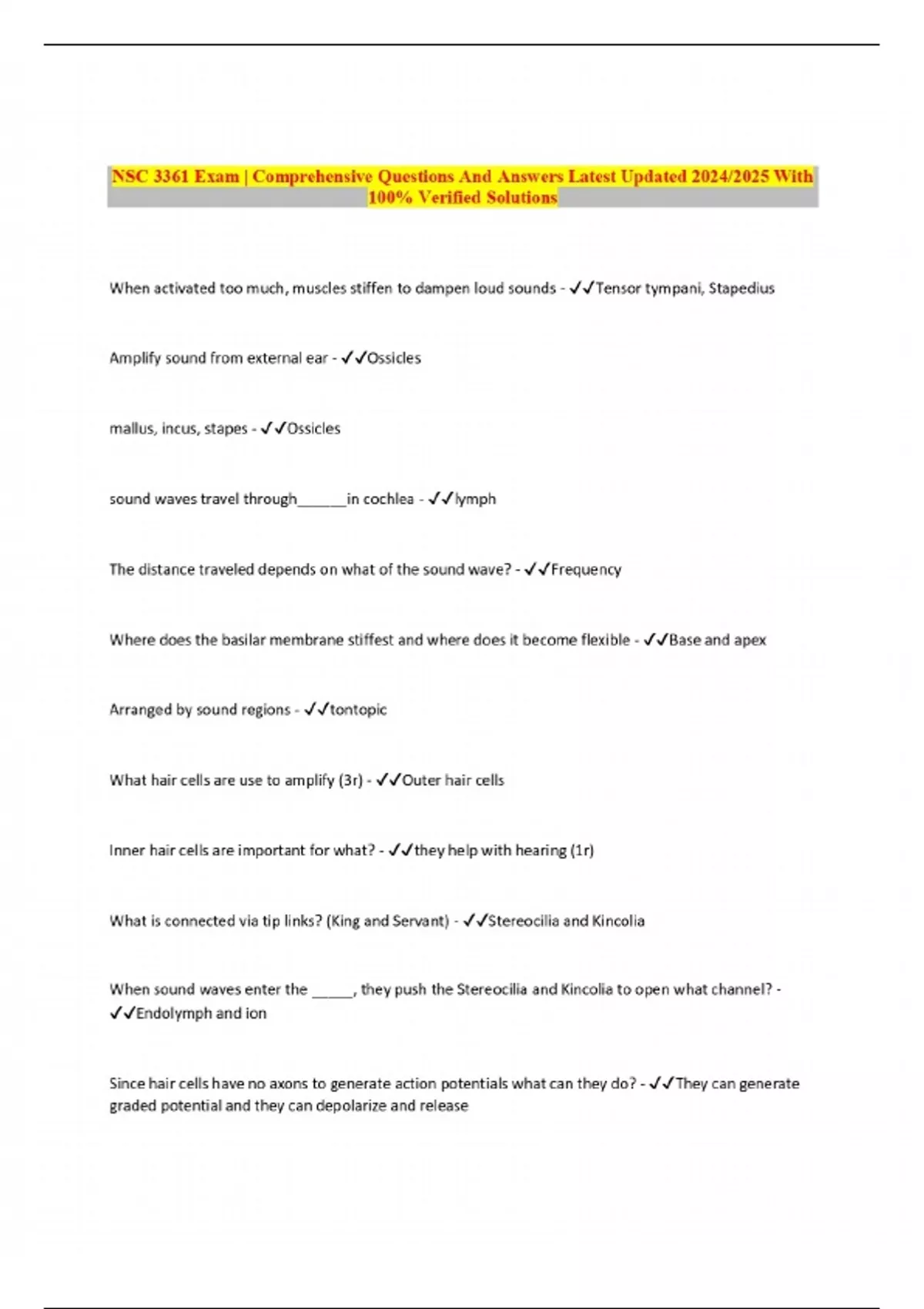 NSC 3361 Exam | Comprehensive Questions And Answers Latest Updated 2024/2025 With 100% Verified Solutions

When activated too much, muscles stiffen to dampen loud sounds - ✓✓Tensor tympani, Stapedius

Amplify sound from external ear - ✓✓Ossicles

mallus, incus, stapes - ✓✓Ossicles

sound waves travel through______in cochlea - ✓✓lymph

The distance traveled depends on what of the sound wave? - ✓✓Frequency

Where does the basilar membrane stiffest and where does it become flexible - ✓✓Base and apex

Arranged by sound regions - ✓✓tontopic

What hair cells are use to amplify (3r) - ✓✓Outer hair cells

Inner hair cells are important for what? - ✓✓they help with hearing (1r)

What is connected via tip links? (King and Servant) - ✓✓Stereocilia and Kincolia

When sound waves enter the _____, they push the Stereocilia and Kincolia to open what channel? - ✓✓Endolymph and ion

Since hair cells have no axons to generate action potentials what can they do? - ✓✓They can generate graded potential and they can depolarize and release